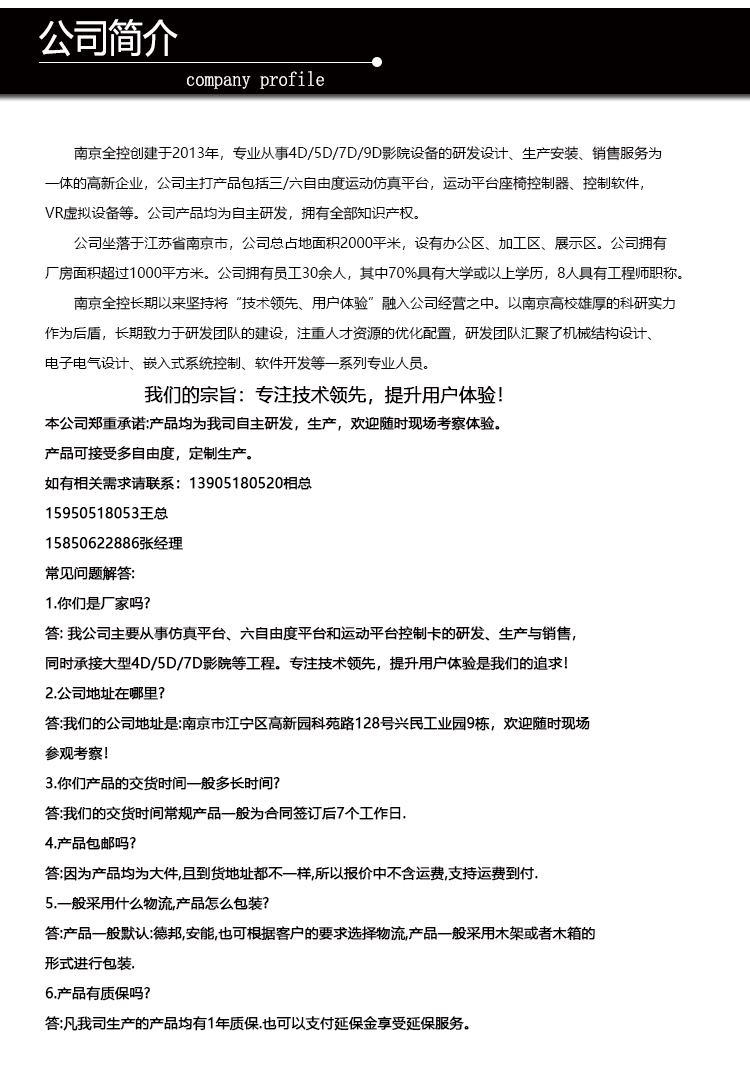 公司简介
company profile

南京全控创建于2013年，专业从事4D/5D/7D/9D影院设备的研发设计、生产安装、销售服务为一体的高新企业，公司主打产品包括三/六自由度运动仿真平台，运动平台座椅控制器、控制软件，VR虚拟设备等。公司产品均为自主研发，拥有全部知识产权。

公司坐落于江苏省南京市，公司总占地面积2000平米，设有办公区、加工区、展示区。公司拥有厂房面积超过1000平方米。公司拥有员工30余人，其中70%具有大学或以上学历，8人具有工程师职称。

南京全控长期以来坚持将“技术领先、用户体验”融入公司经营之中。以南京高校雄厚的科研实力作为后盾，长期致力于研发团队的建设，注重人才资源的优化配置，研发团队汇聚了机械结构设计、电子电气设计、嵌入式系统控制、软件开发等一系列专业人员。

我们的宗旨：专注技术领先，提升用户体验！

本公司郑重承诺:产品均为我司自主研发，生产，欢迎随时现场考察体验。

产品可接受多自由度，定制生产。

如有相关需求请联系：13905180520相总

15950518053王总

15850622886张经理

常见问题解答:

1.你们是厂家吗?

答: 我公司主要从事仿真平台、六自由度平台和运动平台控制卡的研发、生产与销售，同时承接大型4D/5D/7D影院等工程。专注技术领先，提升用户体验是我们的追求!

2.公司地址在哪里?

答:我们的公司地址是:南京市江宁区高新园科苑路128号兴民工业园9栋，欢迎随时现场参观考察!

3.你们产品的交货时间一般多长时间?

答:我们的交货时间常规产品一般为合同签订后7个工作日.

4.产品包邮吗?

答:因为产品均为大件,且到货地址都不一样,所以报价中不含运费,支持运费到付.

5.一般采用什么物流,产品怎么包装?

答:产品一般默认:德邦,安能,也可根据客户的要求选择物流,产品一般采用木架或者木箱的形式进行包装.

6.产品有质保吗?

答:凡我司生产的产品均有1年质保.也可以支付延保金享受延保服务。